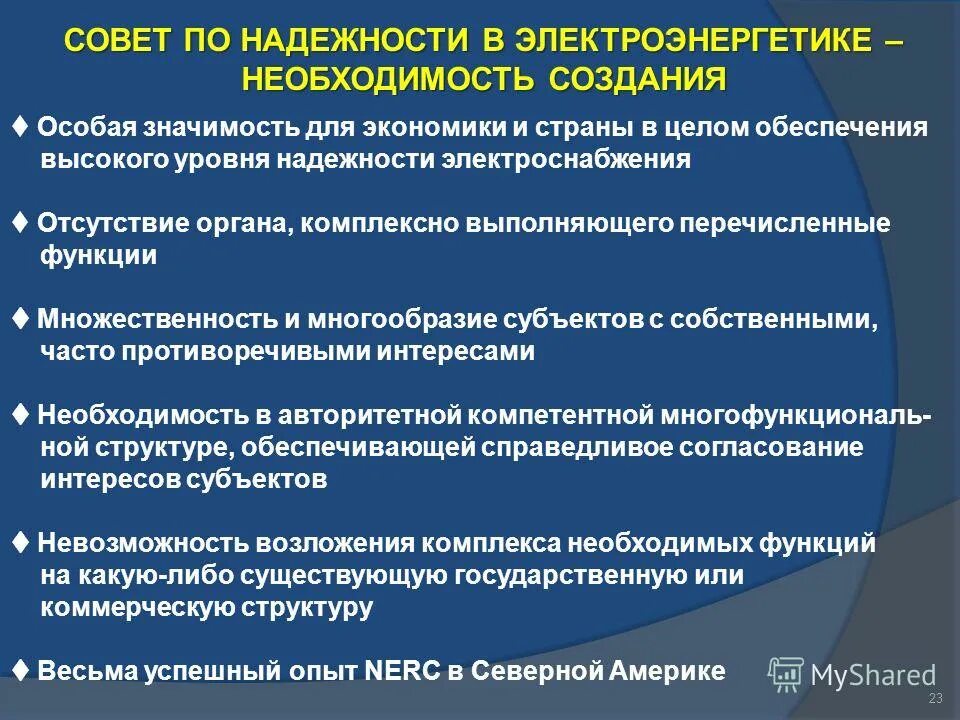 СОВЕТ ПО НАДЕЖНОСТИ В ЭЛЕКТРОЭНЕРГЕТИКЕ – НЕОБХОДИМОСТЬ СОЗДАНИЯ

♦ Особая значимость для экономики и страны в целом обеспечения высокого уровня надежности электроснабжения

♦ Отсутствие органа, комплексно выполняющего перечисленные функции

♦ Множественность и многообразие субъектов с собственными, часто противоречивыми интересами

♦ Необходимость в авторитетной компетентной многофункциональной структуре, обеспечивающей справедливое согласование интересов субъектов

♦ Невозможность возложения комплекса необходимых функций на какую-либо существующую государственную или коммерческую структуру

♦ Весьма успешный опыт NERC в Северной Америке

MyShared

23